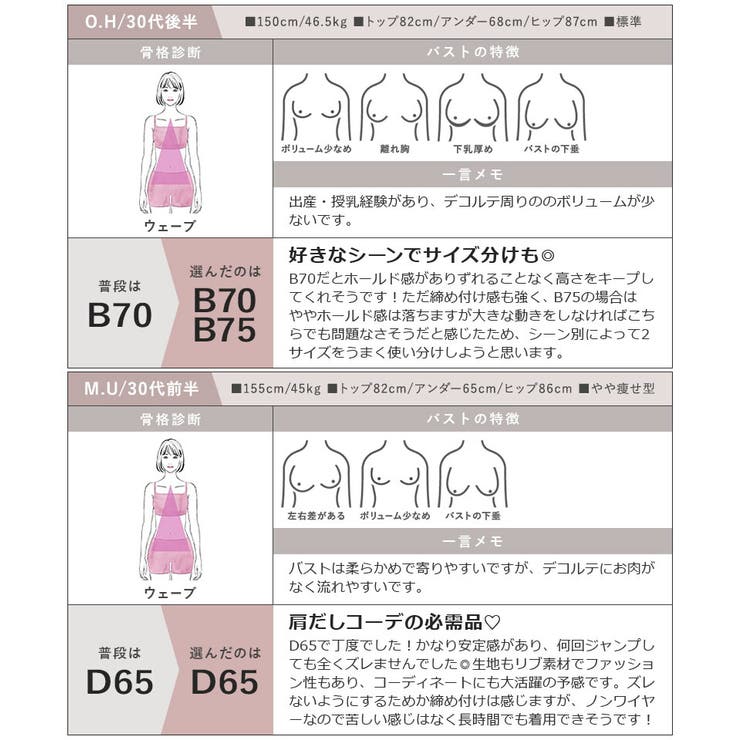 O.H/30代後半

■150cm/46.5kg ■トップ82cm/アンダー68cm/ヒップ87cm ■標準

骨格診断

ウェーブ

バストの特徴

ボリューム少なめ

離れ胸

下乳厚め

バストの下垂

一言メモ

出産・授乳経験があり、デコルテ周りののボリュームが少ないです。

普段は
B70

選んだのは
B70
B75

好きなシーンでサイズ分けも◎

B70だとホールド感がありずれることなく高さをキープしてくれそうです！ただ締め付け感も強く、B75の場合はややホールド感は落ちますが大きな動きをしなければこちらでも問題なさそうだと感じたため、シーン別によって2サイズをうまく使い分けしようと思います。

M.U/30代前半

■155cm/45kg ■トップ82cm/アンダー65cm/ヒップ86cm ■やや痩せ型

骨格診断

ウェーブ

バストの特徴

左右差がある

ボリューム少なめ

バストの下垂

一言メモ

バストは柔らかめで寄りやすいですが、デコルテにお肉がなく流れやすいです。

普段は
D65

選んだのは
D65

肩だしコーデの必需品♡

D65で丁度でした！かなり安定感があり、何回ジャンプしても全くズレませんでした◎生地もリブ素材でファッション性もあり、コーディネートにも大活躍の予感です。ズレないようにするためか締め付けは感じますが、ノンワイヤーなので苦しい感じはなく長時間でも着用できそうです！